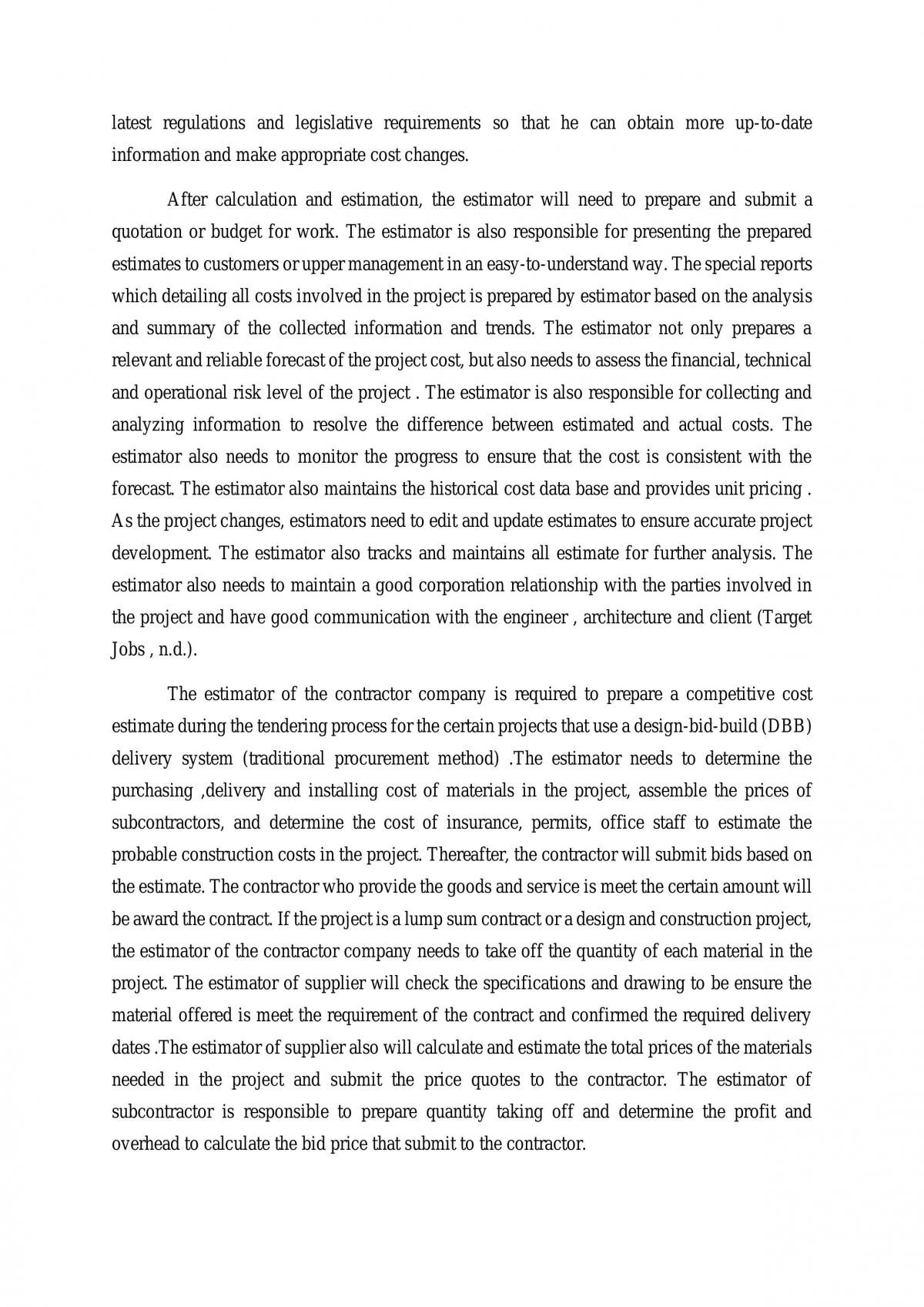 latest regulations and legislative requirements so that he can obtain more up-to-date information and make appropriate cost changes.

After calculation and estimation, the estimator will need to prepare and submit a quotation or budget for work. The estimator is also responsible for presenting the prepared estimates to customers or upper management in an easy-to-understand way. The special reports which detailing all costs involved in the project is prepared by estimator based on the analysis and summary of the collected information and trends. The estimator not only prepares a relevant and reliable forecast of the project cost, but also needs to assess the financial, technical and operational risk level of the project . The estimator is also responsible for collecting and analyzing information to resolve the difference between estimated and actual costs. The estimator also needs to monitor the progress to ensure that the cost is consistent with the forecast. The estimator also maintains the historical cost data base and provides unit pricing . As the project changes, estimators need to edit and update estimates to ensure accurate project development. The estimator also tracks and maintains all estimate for further analysis. The estimator also needs to maintain a good corporation relationship with the parties involved in the project and have good communication with the engineer , architecture and client (Target Jobs , n.d.).

The estimator of the contractor company is required to prepare a competitive cost estimate during the tendering process for the certain projects that use a design-bid-build (DBB) delivery system (traditional procurement method) .The estimator needs to determine the purchasing ,delivery and installing cost of materials in the project, assemble the prices of subcontractors, and determine the cost of insurance, permits, office staff to estimate the probable construction costs in the project. Thereafter, the contractor will submit bids based on the estimate. The contractor who provide the goods and service is meet the certain amount will be award the contract. If the project is a lump sum contract or a design and construction project, the estimator of the contractor company needs to take off the quantity of each material in the project. The estimator of supplier will check the specifications and drawing to be ensure the material offered is meet the requirement of the contract and confirmed the required delivery dates .The estimator of supplier also will calculate and estimate the total prices of the materials needed in the project and submit the price quotes to the contractor. The estimator of subcontractor is responsible to prepare quantity taking off and determine the profit and overhead to calculate the bid price that submit to the contractor.